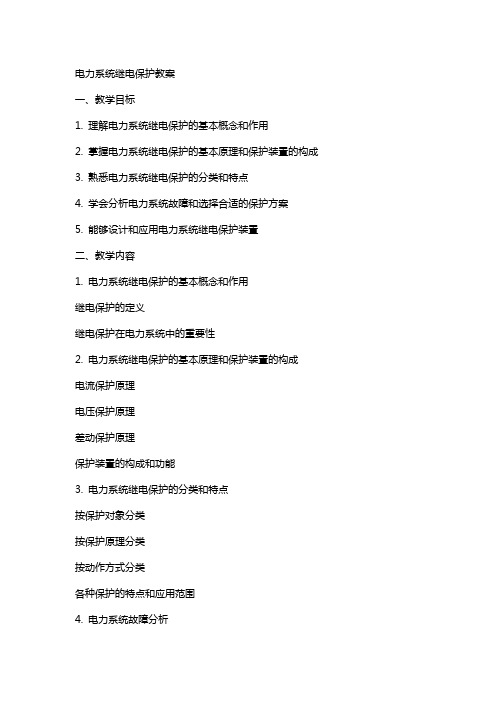 电力系统继电保护教案

一、教学目标

1. 理解电力系统继电保护的基本概念和作用

2. 掌握电力系统继电保护的基本原理和保护装置的构成

3. 熟悉电力系统继电保护的分类和特点

4. 学会分析电力系统故障和选择合适的保护方案

5. 能够设计和应用电力系统继电保护装置

二、教学内容

1. 电力系统继电保护的基本概念和作用

继电保护的定义

继电保护在电力系统中的重要性

2. 电力系统继电保护的基本原理和保护装置的构成

电流保护原理

电压保护原理

差动保护原理

保护装置的构成和功能

3. 电力系统继电保护的分类和特点

按保护对象分类

按保护原理分类

按动作方式分类

各种保护的特点和应用范围

4. 电力系统故障分析